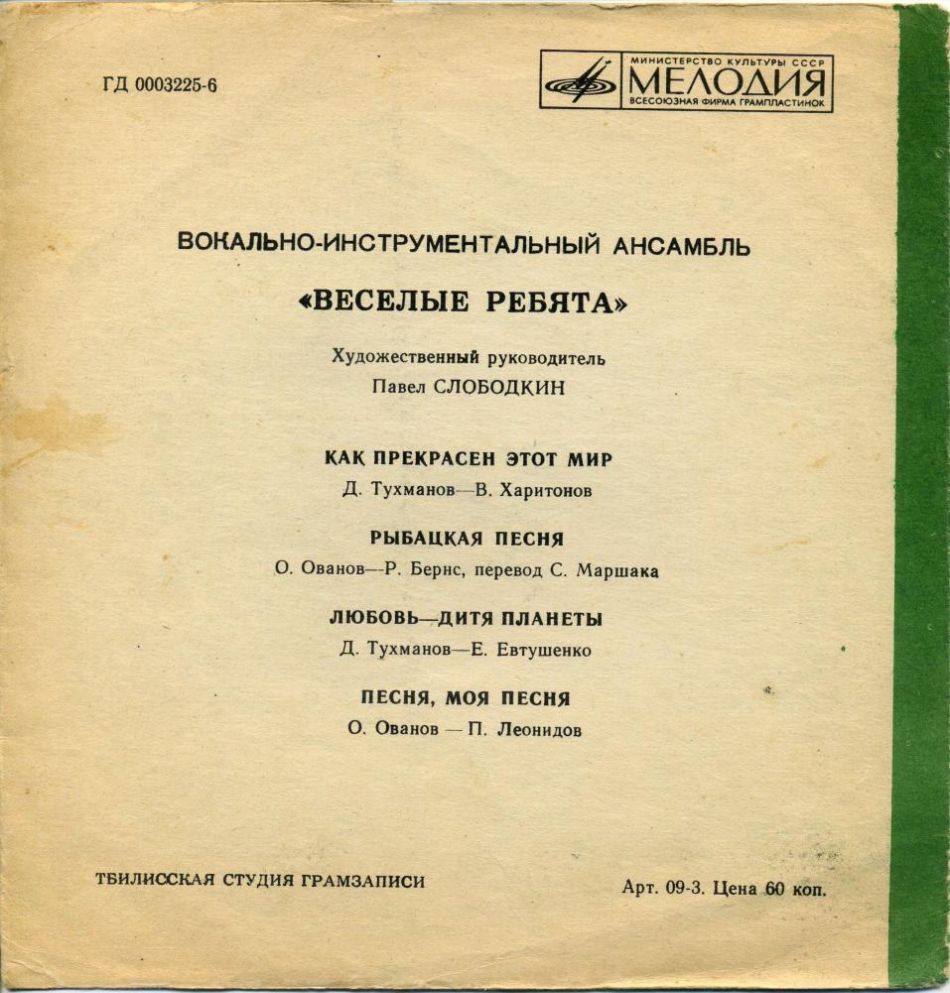 ГД 0003225-6

МИНИСТЕРСТВО КУЛЬТУРЫ СССР
МЕЛОДИЯ
ВСЕСОЮЗНАЯ ФИРМА ГРАМПЛАСТИНОК

ВОКАЛЬНО-ИНСТРУМЕНТАЛЬНЫЙ АНСАМБЛЬ

«ВЕСЕЛЫЕ РЕБЯТА»

Художественный руководитель
Павел СЛОБОДКИН

КАК ПРЕКРАСЕН ЭТОТ МИР
Д. Тухманов—В. Харитонов

РЫБАЦКАЯ ПЕСНЯ
О. Ованов—Р. Бернс, перевод С. Маршака

ЛЮБОВЬ—ДИТЯ ПЛАНЕТЫ
Д. Тухманов—Е. Евтушенко

ПЕСНЯ, МОЯ ПЕСНЯ
О. Ованов — П. Леонидов

ТБИЛИССКАЯ СТУДИЯ ГРАМЗАПИСИ

Арт. 09-3. Цена 60 коп.